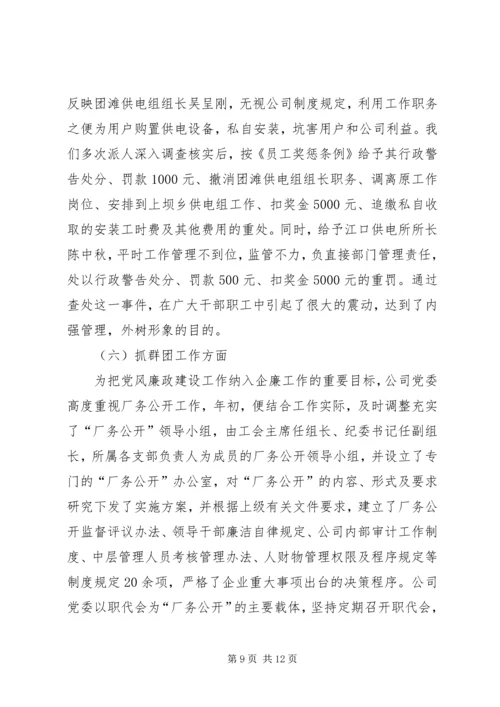 反映团滩供电组组长吴呈刚，无视公司制度规定，利用工作职务之便为用户购置供电设备，私自安装，坑害用户和公司利益。我们多次派人深入调查核实后，按《员工奖惩条例》给予其行政警告处分、罚款1000元、撤消团滩供电组组长职务、调离原工作岗位、安排到上坝乡供电组工作、扣奖金5000元、追缴私自收取的安装工时费及其他费用的重处。同时，给予江口供电所所长陈中秋，平时工作管理不到位，监管不力，负直接部门管理责任，处以行政警告处分、罚款500元、扣奖金5000元的重罚。通过查处这一事件，在广大干部职工中引起了很大的震动，达到了内强管理，外树形象的目的。

（六）抓群团工作方面

为把党风廉政建设工作纳入企廉工作的重要目标，公司党委高度重视厂务公开工作，年初，便结合工作实际，及时调整充实了“厂务公开”领导小组，由工会主席任组长、纪委书记任副组长，所属各支部负责人为成员的厂务公开领导小组，并设立了专门的“厂务公开”办公室，对“厂务公开”的内容、形式及要求研究下发了实施方案，并根据上级有关文件要求，建立了厂务公开监督评议办法、领导干部廉洁自律规定、公司内部审计工作制度、中层管理人员考核管理办法、人财物管理权限及程序规定等制度规定20余项，严格了企业重大事项出台的决策程序。公司党委以职代会为“厂务公开”的主要载体，坚持定期召开职代会，

第9页 共12页